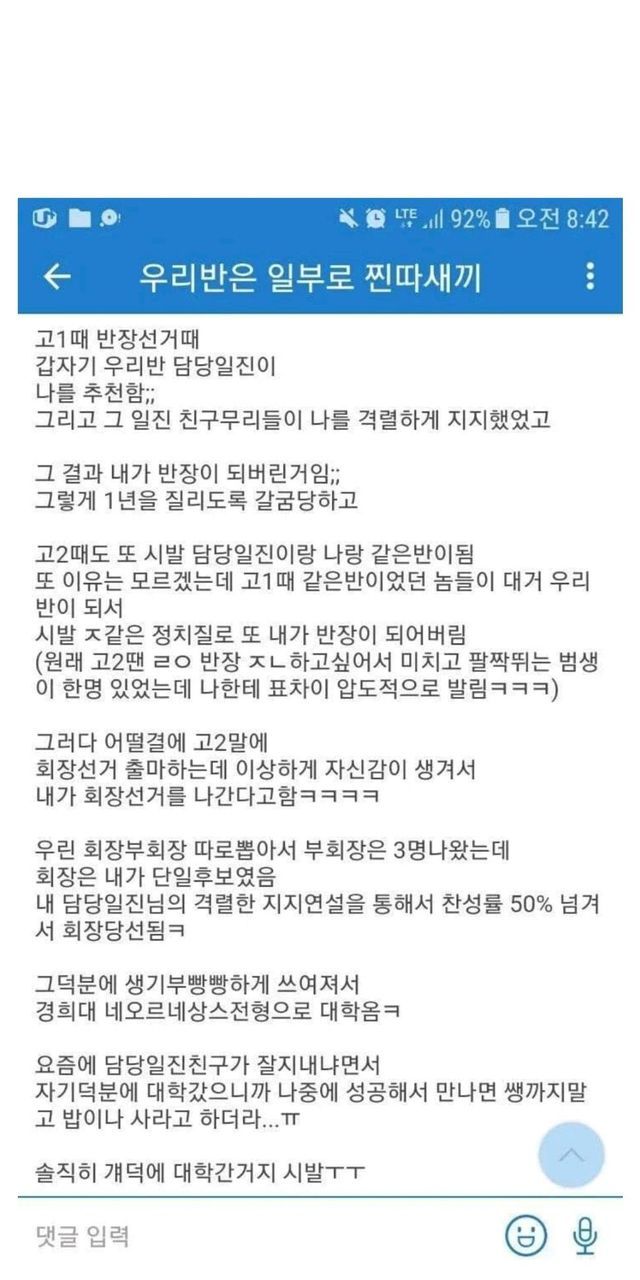 LTE 92% 오전 8:42

우리반은 일부로 찐따새끼

고1때 반장선거때
갑자기 우리반 담당일진이
나를 추천함;;
그리고 그 일진 친구무리들이 나를 격렬하게 지지했었고

그 결과 내가 반장이 되버린거임;;
그렇게 1년을 질리도록 갈굼당하고

고2때도 또 시발 담당일진이랑 나랑 같은반이됨
또 이유는 모르겠는데 고1때 같은반이었던 놈들이 대거 우리반이 되서
시발 ㅈ같은 정치질로 또 내가 반장이 되어버림
(원래 고2땐 ㄹㅇ 반장 ㅈㄴ하고싶어서 미치고 팔짝뛰는 범생이 한명 있었는데 나한테 표차이 압도적으로 발림ㅋㅋㅋ)

그러다 어떨결에 고2말에
회장선거 출마하는데 이상하게 자신감이 생겨서
내가 회장선거를 나간다고함ㅋㅋㅋㅋ

우린 회장부회장 따로뽑아서 부회장은 3명나왔는데
회장은 내가 단일후보였음
내 담당일진님의 격렬한 지지연설을 통해서 찬성률 50% 넘겨서 회장당선됨ㅋ

그덕분에 생기부빵빵하게 쓰여져서
경희대 네오르네상스전형으로 대학옴ㅋ

요즘에 담당일진친구가 잘지내냐면서
자기덕분에 대학갔으니까 나중에 성공해서 만나면 쌩까지말고 밥이나 사라고 하더라...ㅠ

솔직히 걔덕에 대학간거지 시발ㅜㅜ

댓글 입력